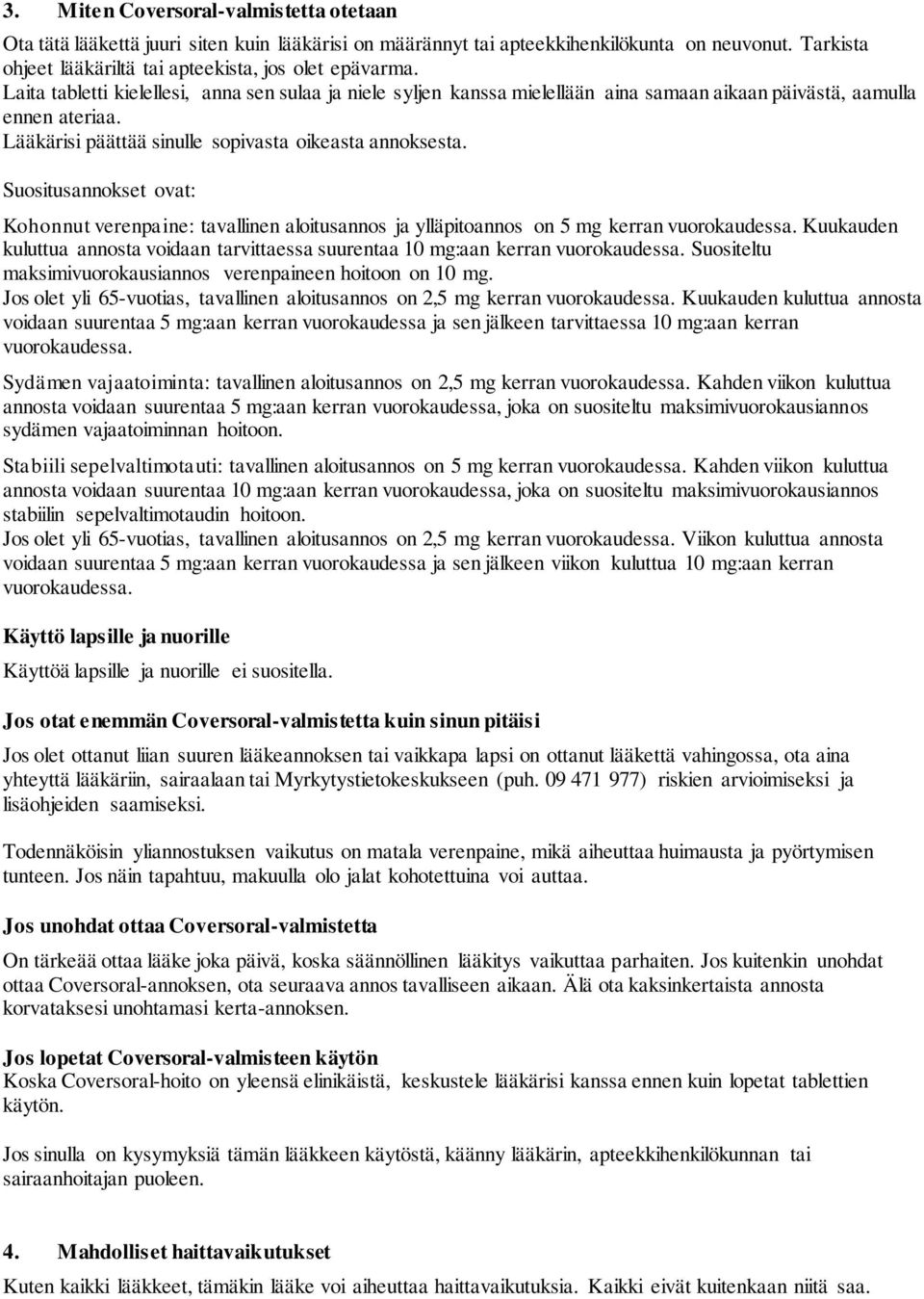 3. Miten Coversoral-valmistetta otetaan

Ota tätä lääkettä juuri siten kuin lääkärisi on määrännyt tai apteekkihenkilökunta on neuvonut. Tarkista ohjeet lääkäriltä tai apteekista, jos olet epävarma.
Laita tabletti kielellesi, anna sen sulaa ja niele syljen kanssa mielellään aina samaan aikaan päivästä, aamulla ennen ateriaa.
Lääkärisi päättää sinulle sopivasta oikeasta annoksesta.

Suositusannokset ovat:

Kohonnut verenpaine: tavallinen aloitusannos ja ylläpitoannos on 5 mg kerran vuorokaudessa. Kuukauden kuluttua annosta voidaan tarvittaessa suurentaa 10 mg:aan kerran vuorokaudessa. Suositeltu maksimivuorokausiannos verenpaineen hoitoon on 10 mg.
Jos olet yli 65-vuotias, tavallinen aloitusannos on 2,5 mg kerran vuorokaudessa. Kuukauden kuluttua annosta voidaan suurentaa 5 mg:aan kerran vuorokaudessa ja sen jälkeen tarvittaessa 10 mg:aan kerran vuorokaudessa.

Sydämen vajaatoiminta: tavallinen aloitusannos on 2,5 mg kerran vuorokaudessa. Kahden viikon kuluttua annosta voidaan suurentaa 5 mg:aan kerran vuorokaudessa, joka on suositeltu maksimivuorokausiannos sydämen vajaatoiminnan hoitoon.

Stabiili sepelvaltimotauti: tavallinen aloitusannos on 5 mg kerran vuorokaudessa. Kahden viikon kuluttua annosta voidaan suurentaa 10 mg:aan kerran vuorokaudessa, joka on suositeltu maksimivuorokausiannos stabiilin sepelvaltimotaudin hoitoon.
Jos olet yli 65-vuotias, tavallinen aloitusannos on 2,5 mg kerran vuorokaudessa. Viikon kuluttua annosta voidaan suurentaa 5 mg:aan kerran vuorokaudessa ja sen jälkeen viikon kuluttua 10 mg:aan kerran vuorokaudessa.

Käyttö lapsille ja nuorille
Käyttöä lapsille ja nuorille ei suositella.

Jos otat enemmän Coversoral-valmistetta kuin sinun pitäisi
Jos olet ottanut liian suuren lääkeannoksen tai vaikkapa lapsi on ottanut lääkettä vahingossa, ota aina yhteyttä lääkäriin, sairaalaan tai Myrkytystietokeskukseen (puh. 09 471 977) riskien arvioimiseksi ja lisäohjeiden saamiseksi.

Todennäköisin yliannostuksen vaikutus on matala verenpaine, mikä aiheuttaa huimausta ja pyörtymisen tunteen. Jos näin tapahtuu, makuulla olo jalat kohotettuina voi auttaa.

Jos unohdat ottaa Coversoral-valmistetta
On tärkeää ottaa lääke joka päivä, koska säännöllinen lääkitys vaikuttaa parhaiten. Jos kuitenkin unohdat ottaa Coversoral-annoksen, ota seuraava annos tavalliseen aikaan. Älä ota kaksinkertaista annosta korvataksesi unohtamasi kerta-annoksen.

Jos lopetat Coversoral-valmisteen käytön
Koska Coversoral-hoito on yleensä elinikäistä, keskustele lääkärisi kanssa ennen kuin lopetat tablettien käytön.

Jos sinulla on kysymyksiä tämän lääkkeen käytöstä, käänny lääkärin, apteekkihenkilökunnan tai sairaanhoitajan puoleen.

4. Mahdolliset haittavaikutukset
Kuten kaikki lääkkeet, tämäkin lääke voi aiheuttaa haittavaikutuksia. Kaikki eivät kuitenkaan niitä saa.